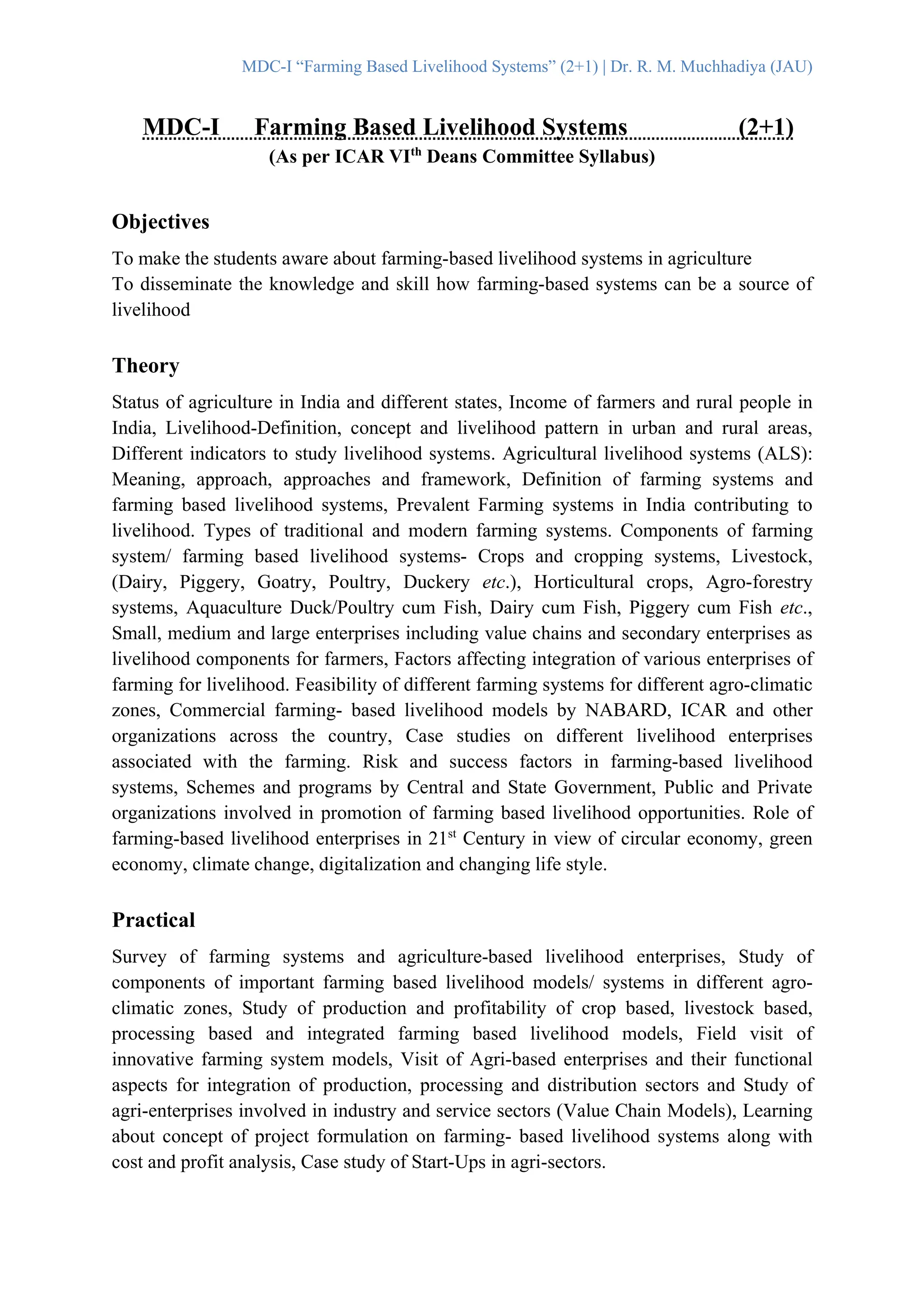 MDC-I “Farming Based Livelihood Systems” (2+1) | Dr. R. M. Muchhadiya (JAU)

MDC-I Farming Based Livelihood Systems (2+1)
(As per ICAR VI$^{th}$ Deans Committee Syllabus)

Objectives

To make the students aware about farming-based livelihood systems in agriculture
To disseminate the knowledge and skill how farming-based systems can be a source of livelihood

Theory

Status of agriculture in India and different states, Income of farmers and rural people in India, Livelihood-Definition, concept and livelihood pattern in urban and rural areas, Different indicators to study livelihood systems. Agricultural livelihood systems (ALS): Meaning, approach, approaches and framework, Definition of farming systems and farming based livelihood systems, Prevalent Farming systems in India contributing to livelihood. Types of traditional and modern farming systems. Components of farming system/ farming based livelihood systems- Crops and cropping systems, Livestock, (Dairy, Piggery, Goatry, Poultry, Duckery etc.), Horticultural crops, Agro-forestry systems, Aquaculture Duck/Poultry cum Fish, Dairy cum Fish, Piggery cum Fish etc., Small, medium and large enterprises including value chains and secondary enterprises as livelihood components for farmers, Factors affecting integration of various enterprises of farming for livelihood. Feasibility of different farming systems for different agro-climatic zones, Commercial farming- based livelihood models by NABARD, ICAR and other organizations across the country, Case studies on different livelihood enterprises associated with the farming. Risk and success factors in farming-based livelihood systems, Schemes and programs by Central and State Government, Public and Private organizations involved in promotion of farming based livelihood opportunities. Role of farming-based livelihood enterprises in 21$^{st}$ Century in view of circular economy, green economy, climate change, digitalization and changing life style.

Practical

Survey of farming systems and agriculture-based livelihood enterprises, Study of components of important farming based livelihood models/ systems in different agro-climatic zones, Study of production and profitability of crop based, livestock based, processing based and integrated farming based livelihood models, Field visit of innovative farming system models, Visit of Agri-based enterprises and their functional aspects for integration of production, processing and distribution sectors and Study of agri-enterprises involved in industry and service sectors (Value Chain Models), Learning about concept of project formulation on farming- based livelihood systems along with cost and profit analysis, Case study of Start-Ups in agri-sectors.